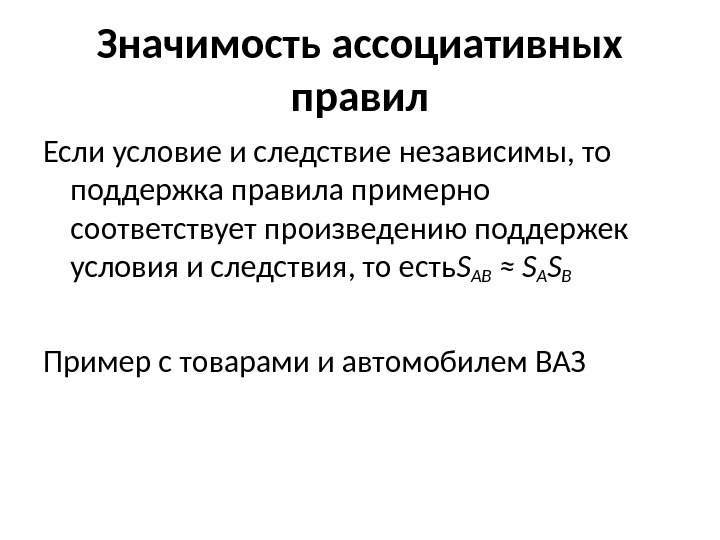 Значимость ассоциативных правил

Если условие и следствие независимы, то поддержка правила примерно соответствует произведению поддержек условия и следствия, то есть$S_{AB} \approx S_A S_B$

Пример с товарами и автомобилем ВАЗ